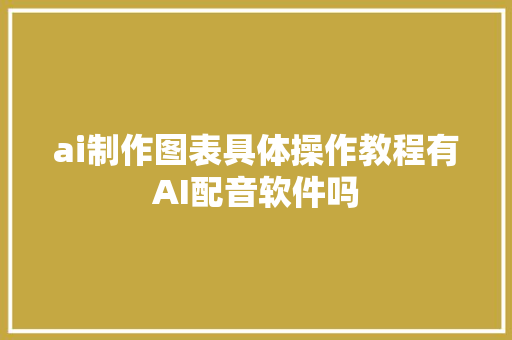 ai制作图表具体操作教程有AI配音软件吗